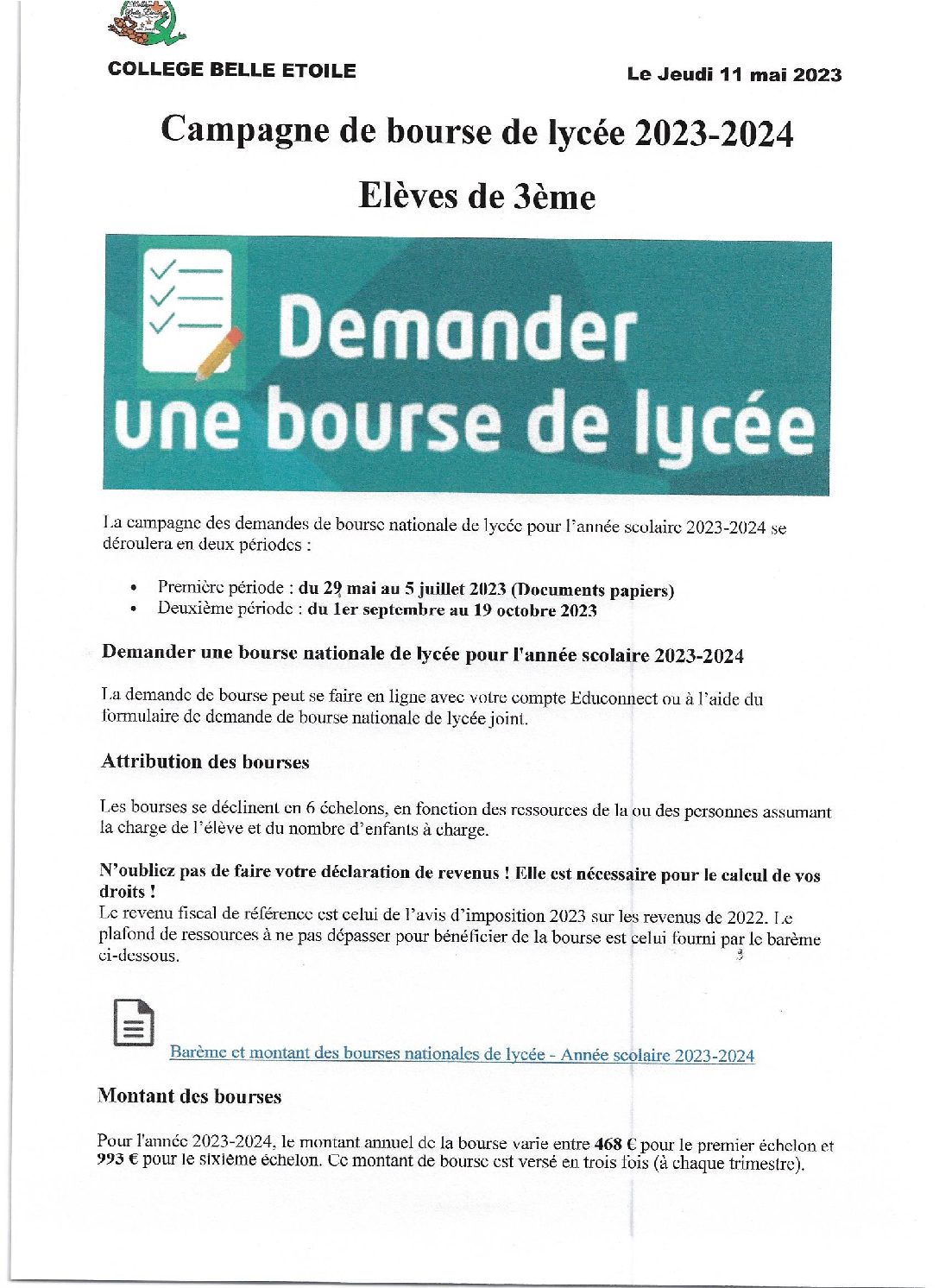 COLLEGE BELLE ETOILE

Le Jeudi 11 mai 2023

Campagne de bourse de lycée 2023-2024

Elèves de 3ème

Demander une bourse de lycée

La campagne des demandes de bourse nationale de lycée pour l'année scolaire 2023-2024 se déroulera en deux périodes :

• Première période : du 29 mai au 5 juillet 2023 (Documents papiers)
• Deuxième période : du 1er septembre au 19 octobre 2023

Demander une bourse nationale de lycée pour l'année scolaire 2023-2024

La demande de bourse peut se faire en ligne avec votre compte Educonnect ou à l'aide du formulaire de demande de bourse nationale de lycée joint.

Attribution des bourses

Les bourses se déclinent en 6 échelons, en fonction des ressources de la ou des personnes assumant la charge de l'élève et du nombre d'enfants à charge.

N'oubliez pas de faire votre déclaration de revenus ! Elle est nécessaire pour le calcul de vos droits !
Le revenu fiscal de référence est celui de l'avis d'imposition 2023 sur les revenus de 2022. Le plafond de ressources à ne pas dépasser pour bénéficier de la bourse est celui fourni par le barème ci-dessous.

Barème et montant des bourses nationales de lycée - Année scolaire 2023-2024

Montant des bourses

Pour l'année 2023-2024, le montant annuel de la bourse varie entre 468 € pour le premier échelon et 993 € pour le sixième échelon. Ce montant de bourse est versé en trois fois (à chaque trimestre).